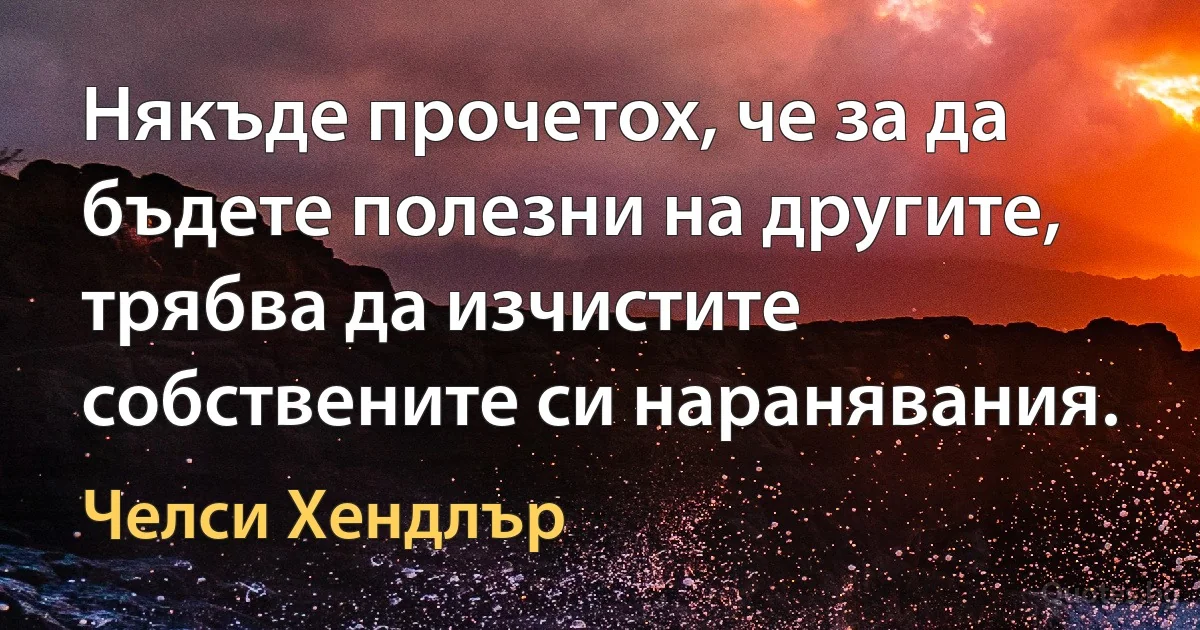 Някъде прочетох, че за да бъдете полезни на другите, трябва да изчистите собствените си наранявания.

Челси Хендлър